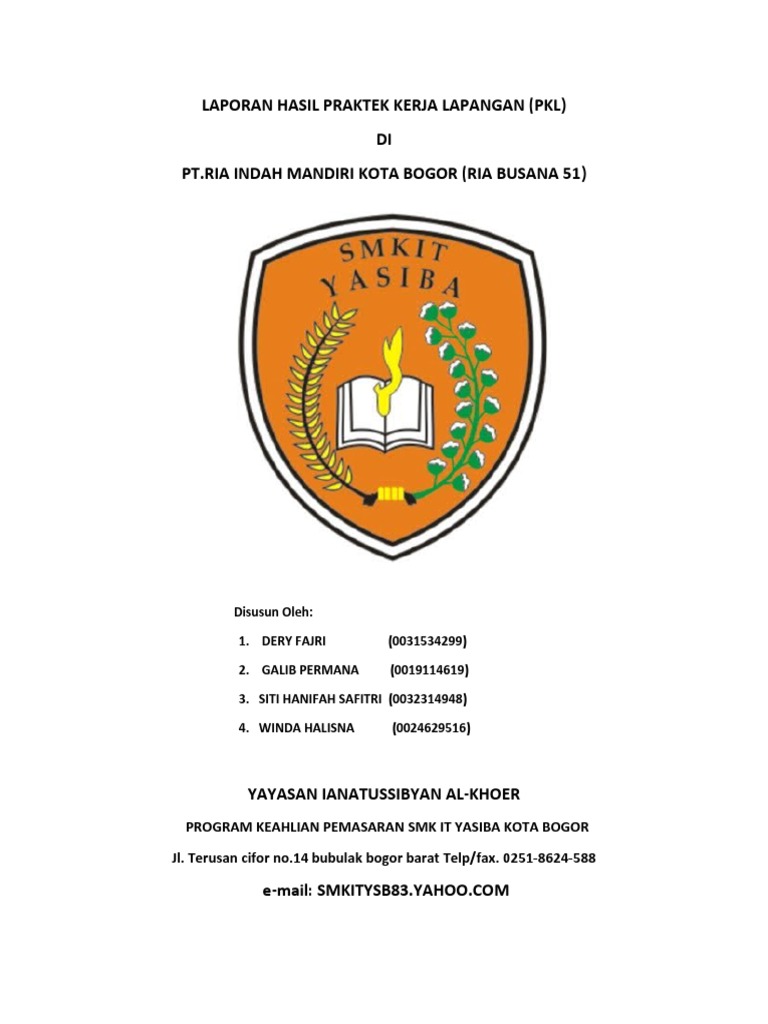 LAPORAN HASIL PRAKTEK KERJA LAPANGAN (PKL)

DI

PT.RIA INDAH MANDIRI KOTA BOGOR (RIA BUSANA 51)

SMKIT
YASIBA

Disusun Oleh:

1. DERY FAJRI (0031534299)
2. GALIB PERMANA (0019114619)
3. SITI HANIFAH SAFITRI (0032314948)
4. WINDA HALISNA (0024629516)

YAYASAN IANATUSSIBYAN AL-KHOER

PROGRAM KEAHLIAN PEMASARAN SMK IT YASIBA KOTA BOGOR

Jl. Terusan cifor no.14 bubulak bogor barat Telp/fax. 0251-8624-588

e-mail: SMKITYSB83.YAHOO.COM